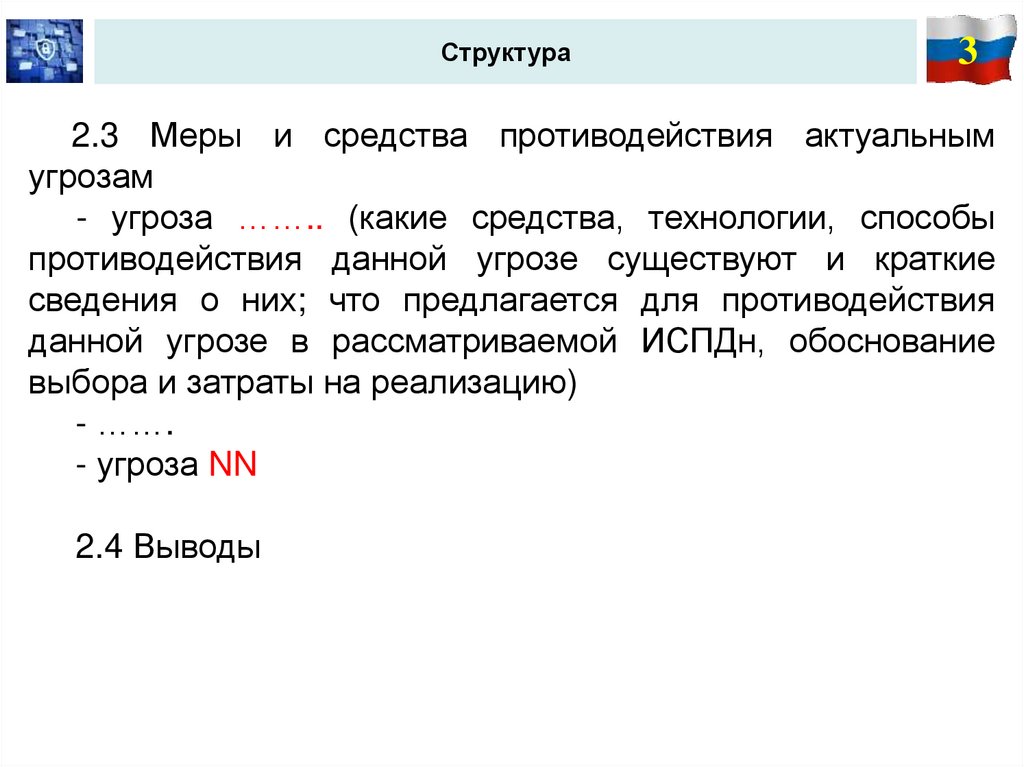 Структура

3

2.3 Меры и средства противодействия актуальным угрозам

- угроза …….. (какие средства, технологии, способы противодействия данной угрозе существуют и краткие сведения о них; что предлагается для противодействия данной угрозе в рассматриваемой ИСПДн, обоснование выбора и затраты на реализацию)

- …….

- угроза NN

2.4 Выводы